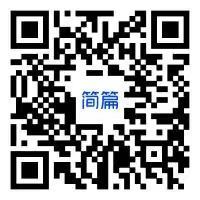 简篇